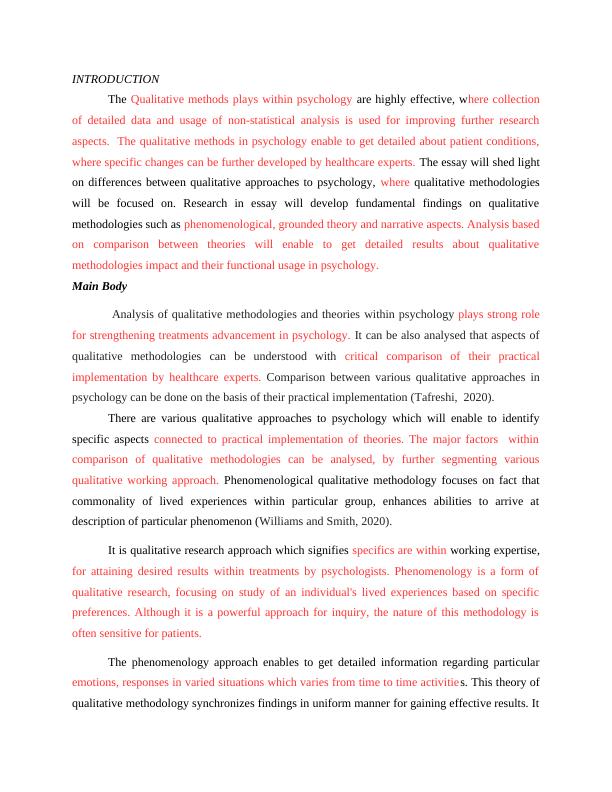 INTRODUCTION

The Qualitative methods plays within psychology are highly effective, where collection of detailed data and usage of non-statistical analysis is used for improving further research aspects. The qualitative methods in psychology enable to get detailed about patient conditions, where specific changes can be further developed by healthcare experts. The essay will shed light on differences between qualitative approaches to psychology, where qualitative methodologies will be focused on. Research in essay will develop fundamental findings on qualitative methodologies such as phenomenological, grounded theory and narrative aspects. Analysis based on comparison between theories will enable to get detailed results about qualitative methodologies impact and their functional usage in psychology.

Main Body

Analysis of qualitative methodologies and theories within psychology plays strong role for strengthening treatments advancement in psychology. It can be also analysed that aspects of qualitative methodologies can be understood with critical comparison of their practical implementation by healthcare experts. Comparison between various qualitative approaches in psychology can be done on the basis of their practical implementation (Tafreshi, 2020).

There are various qualitative approaches to psychology which will enable to identify specific aspects connected to practical implementation of theories. The major factors within comparison of qualitative methodologies can be analysed, by further segmenting various qualitative working approach. Phenomenological qualitative methodology focuses on fact that commonality of lived experiences within particular group, enhances abilities to arrive at description of particular phenomenon (Williams and Smith, 2020).

It is qualitative research approach which signifies specifics are within working expertise, for attaining desired results within treatments by psychologists. Phenomenology is a form of qualitative research, focusing on study of an individual's lived experiences based on specific preferences. Although it is a powerful approach for inquiry, the nature of this methodology is often sensitive for patients.

The phenomenology approach enables to get detailed information regarding particular emotions, responses in varied situations which varies from time to time activities. This theory of qualitative methodology synchronizes findings in uniform manner for gaining effective results. It